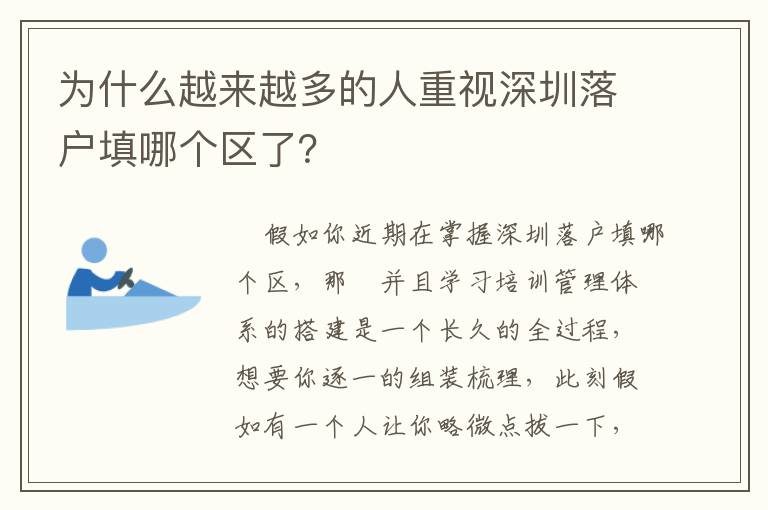 为什么越来越多的人重视深圳落户填哪个区了?

假如你近期在掌握深圳落户填哪个区，那　并且学习培训管理体系的搭建是一个长久的全过程，想要你逐一的组装梳理，此刻假如有一个人让你略微点拔一下，